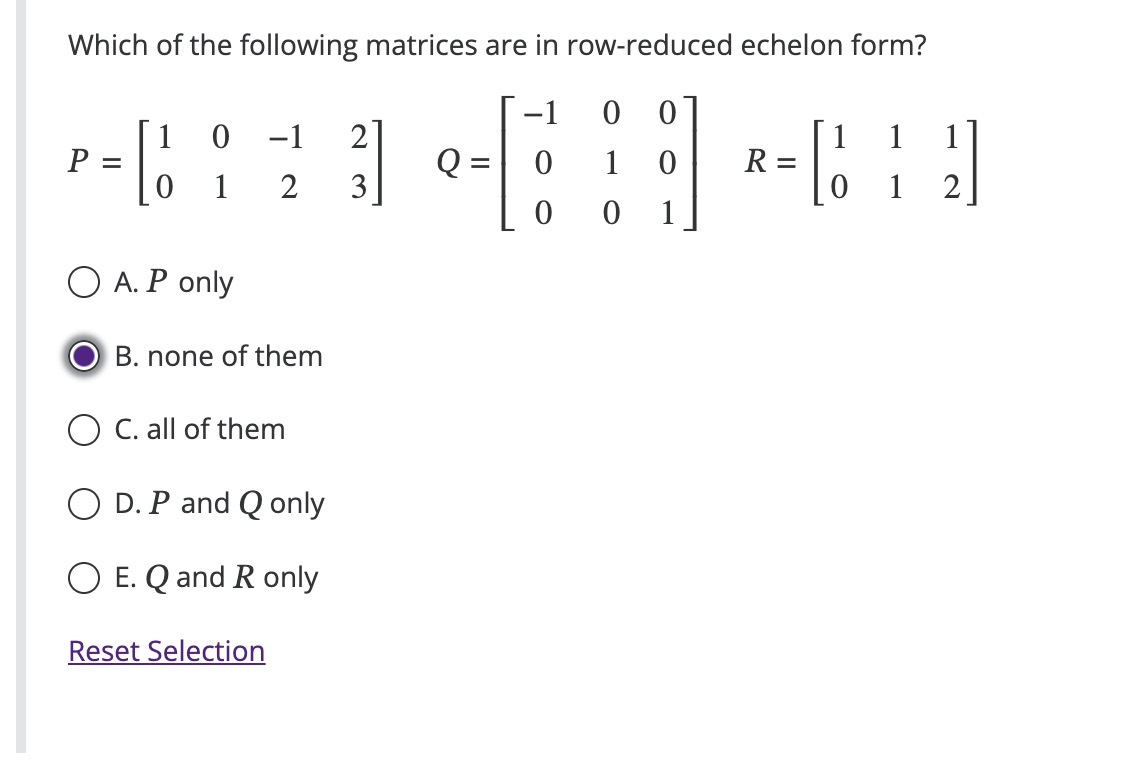 Which of the following matrices are in row-reduced echelon form?

$P = \begin{bmatrix} 1 & 0 & -1 & 2 \\ 0 & 1 & 2 & 3 \end{bmatrix}$ $Q = \begin{bmatrix} -1 & 0 & 0 \\ 0 & 1 & 0 \\ 0 & 0 & 1 \end{bmatrix}$ $R = \begin{bmatrix} 1 & 1 & 1 \\ 0 & 1 & 2 \end{bmatrix}$

A. $P$ only

B. none of them

C. all of them

D. $P$ and $Q$ only

E. $Q$ and $R$ only

Reset Selection